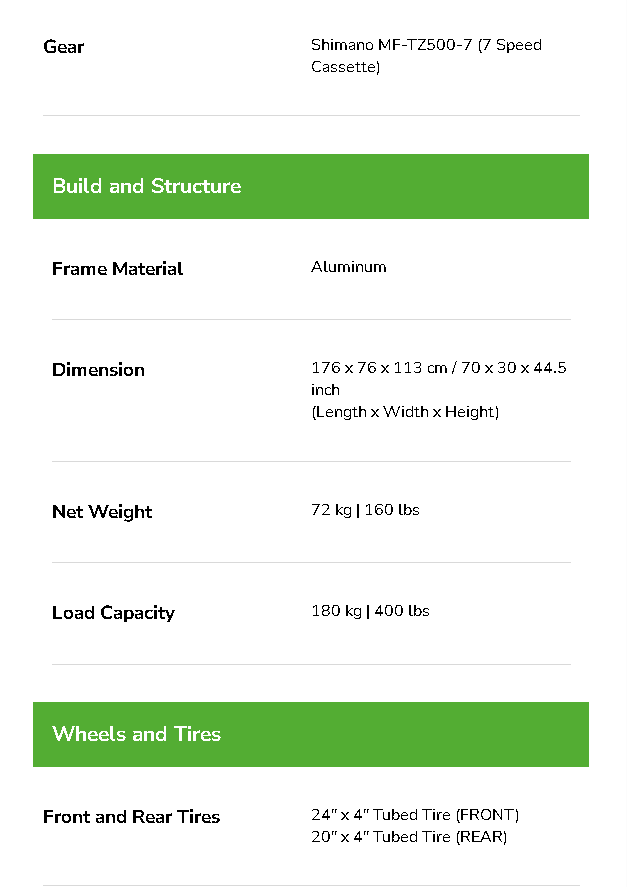 | Gear | Shimano MF-TZ500-7 (7 Speed Cassette) |
|---|---|

Build and Structure

| Frame Material | Aluminum |
|---|---|
| Dimension | 176 x 76 x 113 cm / 70 x 30 x 44.5 inch (Length x Width x Height) |
| Net Weight | 72 kg \| 160 lbs |
| Load Capacity | 180 kg \| 400 lbs |

Wheels and Tires

| Front and Rear Tires | 24" x 4" Tubed Tire (FRONT) 20" x 4" Tubed Tire (REAR) |
|---|---|